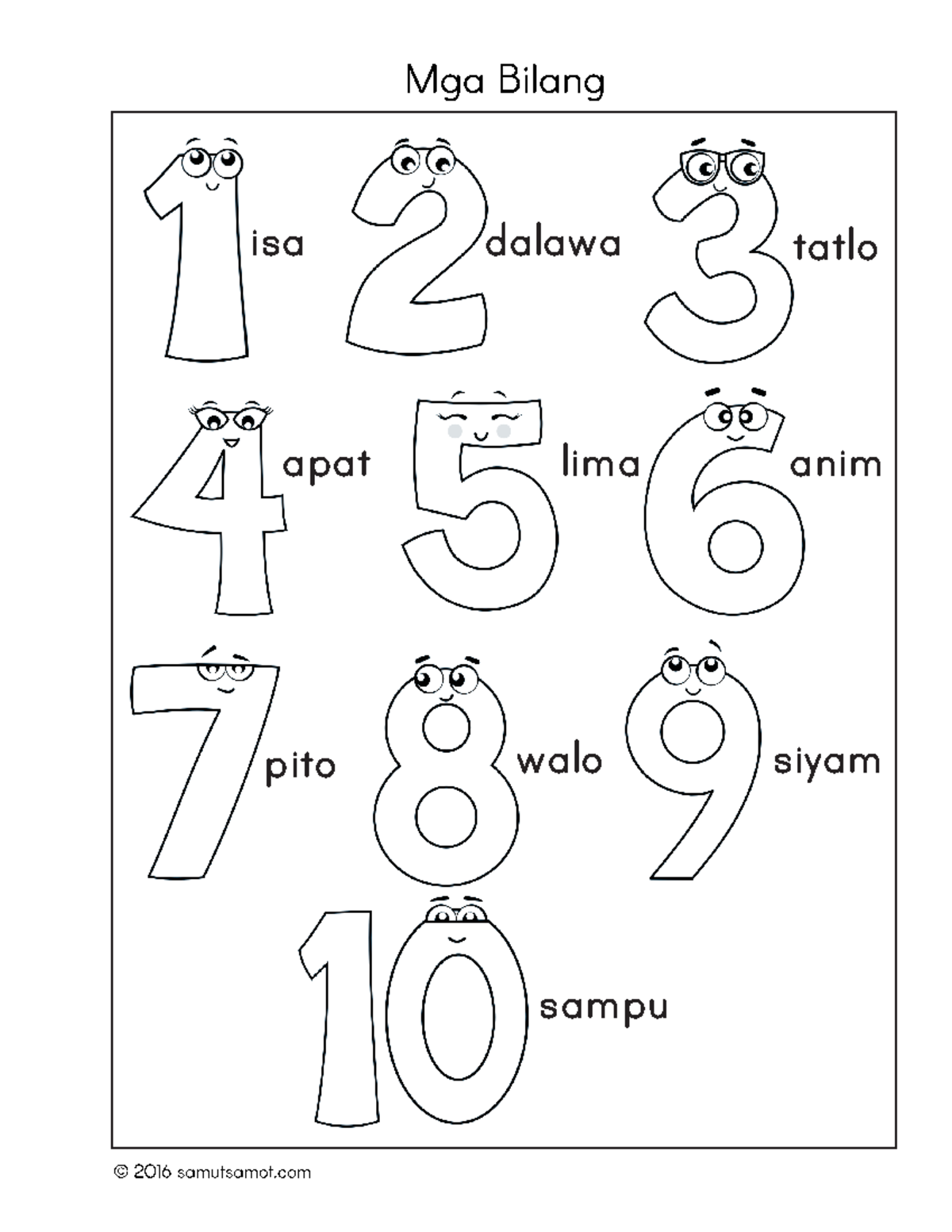 Mga Bilang

1 isa
2 dalawa
3 tatlo
4 apat
5 lima
6 anim
7 pito
8 walo
9 siyam
10 sampu

© 2016 samutsamot.com